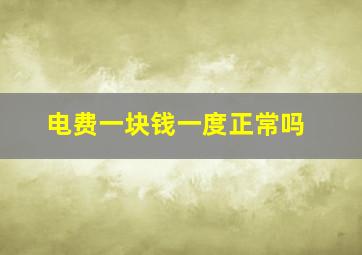 电费一块钱一度正常吗